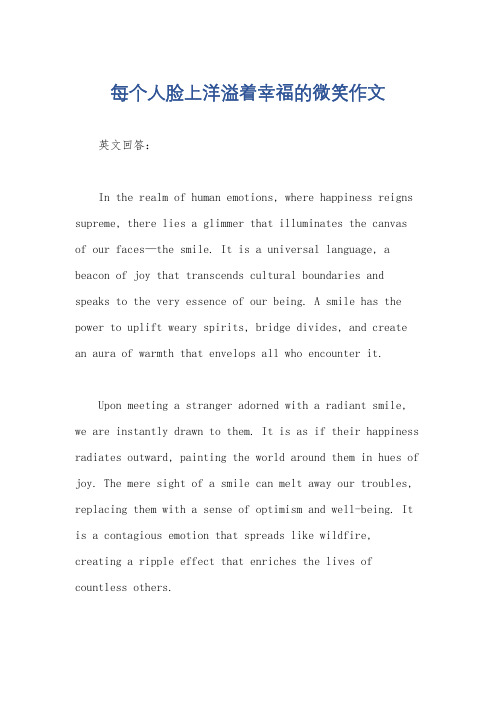 每个人脸上洋溢着幸福的微笑作文

英文回答：

In the realm of human emotions, where happiness reigns supreme, there lies a glimmer that illuminates the canvas of our faces—the smile. It is a universal language, a beacon of joy that transcends cultural boundaries and speaks to the very essence of our being. A smile has the power to uplift weary spirits, bridge divides, and create an aura of warmth that envelops all who encounter it.

Upon meeting a stranger adorned with a radiant smile, we are instantly drawn to them. It is as if their happiness radiates outward, painting the world around them in hues of joy. The mere sight of a smile can melt away our troubles, replacing them with a sense of optimism and well-being. It is a contagious emotion that spreads like wildfire, creating a ripple effect that enriches the lives of countless others.